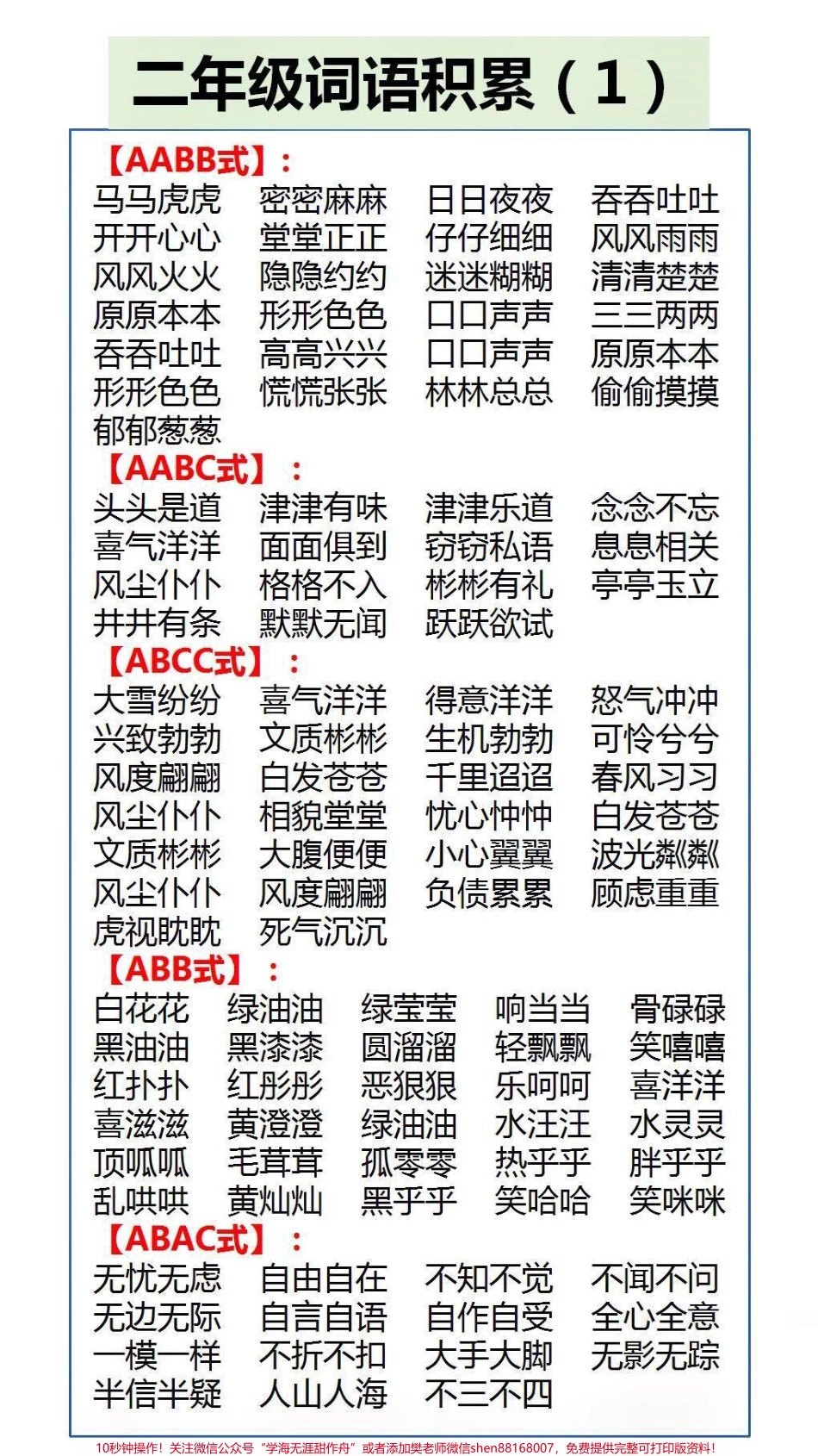 二年级词语积累（1）

【AABB式】：
马马虎虎 密密麻麻 日日夜夜 吞吞吐吐
开开心心 堂堂正正 仔仔细细 风风雨雨
风风火火 隐隐约约 迷迷糊糊 清清楚楚
原原本本 形形色色 口口声声 三三两两
吞吞吐吐 高高兴兴 口口声声 原原本本
形形色色 慌慌张张 林林总总 偷偷摸摸
郁郁葱葱

【AABC式】：
头头是道 津津有味 津津乐道 念念不忘
喜气洋洋 面面俱到 窃窃私语 息息相关
风尘仆仆 格格不入 彬彬有礼 亭亭玉立
井井有条 默默无闻 跃跃欲试

【ABCC式】：
大雪纷纷 喜气洋洋 得意洋洋 怒气冲冲
兴致勃勃 文质彬彬 生机勃勃 可怜兮兮
风度翩翩 白发苍苍 千里迢迢 春风习习
风尘仆仆 相貌堂堂 忧心忡忡 白发苍苍
文质彬彬 大腹便便 小心翼翼 波光粼粼
风尘仆仆 风度翩翩 负债累累 顾虑重重
虎视眈眈 死气沉沉

【ABB式】：
白花花 绿油油 绿莹莹 响当当 骨碌碌
黑油油 黑漆漆 圆溜溜 轻飘飘 笑嘻嘻
红扑扑 红彤彤 恶狠狠 乐呵呵 喜洋洋
喜滋滋 黄澄澄 绿油油 水汪汪 水灵灵
顶呱呱 毛茸茸 孤零零 热乎乎 胖乎乎
乱哄哄 黄灿灿 黑乎乎 笑哈哈 笑咪咪

【ABAC式】：
无忧无虑 自由自在 不知不觉 不闻不问
无边无际 自言自语 自作自受 全心全意
一模一样 不折不扣 大手大脚 无影无踪
半信半疑 人山人海 不三不四

10秒钟操作！关注微信公众号“学海无涯甜作舟”或者添加樊老师微信shen88168007，免费提供完整可打印版资料！